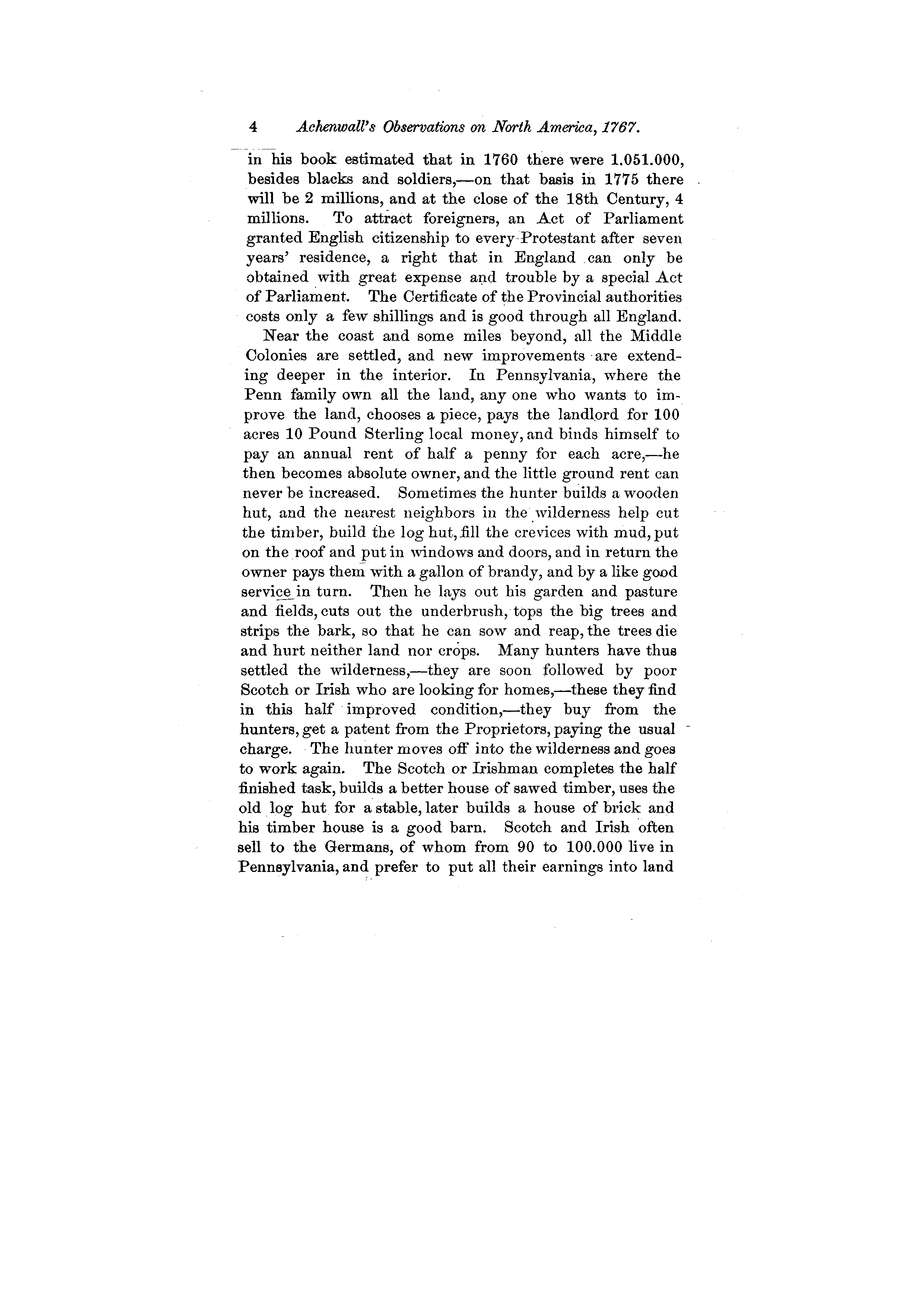 4 Achenwall's Observations on North America, 1767.

in his book estimated that in 1760 there were 1.051.000, besides blacks and soldiers,—on that basis in 1775 there will be 2 millions, and at the close of the 18th Century, 4 millions. To attract foreigners, an Act of Parliament granted English citizenship to every Protestant after seven years' residence, a right that in England can only be obtained with great expense and trouble by a special Act of Parliament. The Certificate of the Provincial authorities costs only a few shillings and is good through all England.

Near the coast and some miles beyond, all the Middle Colonies are settled, and new improvements are extending deeper in the interior. In Pennsylvania, where the Penn family own all the land, any one who wants to improve the land, chooses a piece, pays the landlord for 100 acres 10 Pound Sterling local money, and binds himself to pay an annual rent of half a penny for each acre,—he then becomes absolute owner, and the little ground rent can never be increased. Sometimes the hunter builds a wooden hut, and the nearest neighbors in the wilderness help cut the timber, build the log hut, fill the crevices with mud, put on the roof and put in windows and doors, and in return the owner pays them with a gallon of brandy, and by a like good service in turn. Then he lays out his garden and pasture and fields, cuts out the underbrush, tops the big trees and strips the bark, so that he can sow and reap, the trees die and hurt neither land nor crops. Many hunters have thus settled the wilderness,—they are soon followed by poor Scotch or Irish who are looking for homes,—these they find in this half improved condition,—they buy from the hunters, get a patent from the Proprietors, paying the usual charge. The hunter moves off into the wilderness and goes to work again. The Scotch or Irishman completes the half finished task, builds a better house of sawed timber, uses the old log hut for a stable, later builds a house of brick and his timber house is a good barn. Scotch and Irish often sell to the Germans, of whom from 90 to 100.000 live in Pennsylvania, and prefer to put all their earnings into land